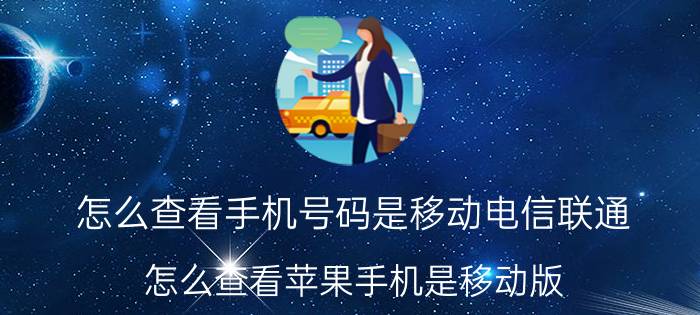 怎么查看手机号码是移动电信联通

怎么查看苹果手机是移动版